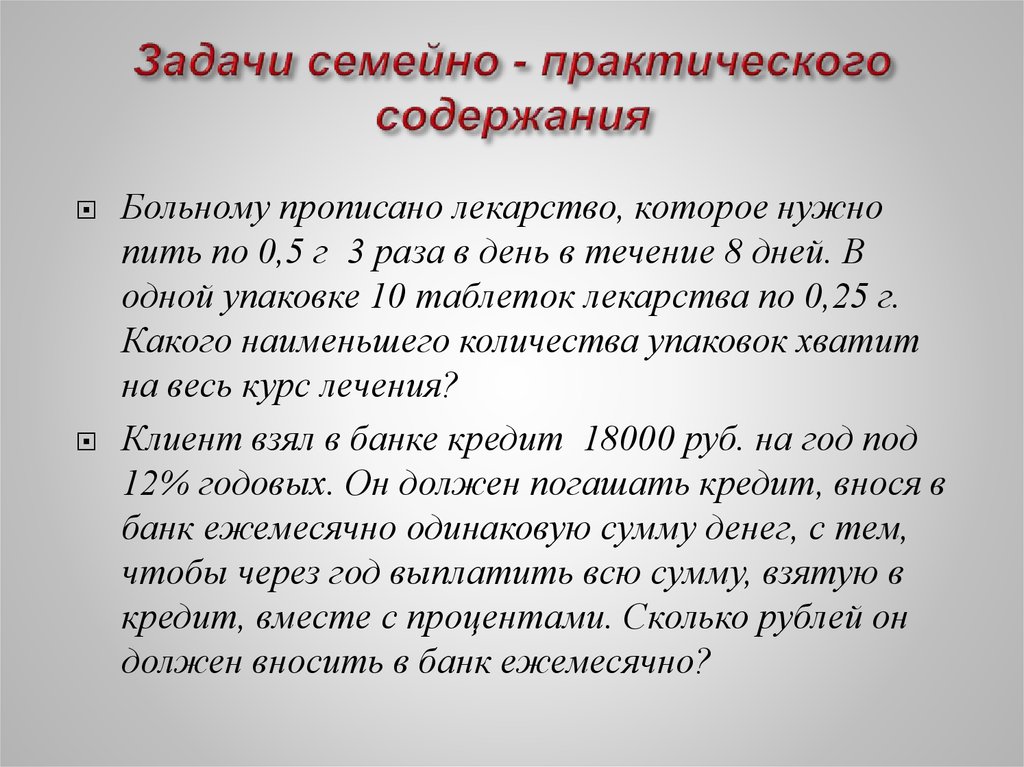 Задачи семейно - практического содержания

Больному прописано лекарство, которое нужно пить по 0,5 г 3 раза в день в течение 8 дней. В одной упаковке 10 таблеток лекарства по 0,25 г. Какого наименьшего количества упаковок хватит на весь курс лечения?

Клиент взял в банке кредит 18000 руб. на год под 12% годовых. Он должен погашать кредит, внося в банк ежемесячно одинаковую сумму денег, с тем, чтобы через год выплатить всю сумму, взятую в кредит, вместе с процентами. Сколько рублей он должен вносить в банк ежемесячно?